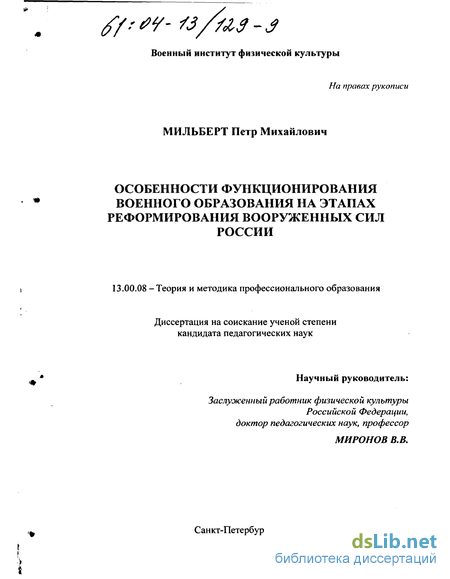 61:04-13/129-9

Военный институт физической культуры

На правах рукописи

МИЛЬБЕРТ Петр Михайлович

ОСОБЕННОСТИ ФУНКЦИОНИРОВАНИЯ ВОЕННОГО ОБРАЗОВАНИЯ НА ЭТАПАХ РЕФОРМИРОВАНИЯ ВООРУЖЕННЫХ СИЛ РОССИИ

13.00.08 – Теория и методика профессионального образования

Диссертация на соискание ученой степени кандидата педагогических наук

Научный руководитель:

Заслуженный работник физической культуры Российской Федерации, доктор педагогических наук, профессор
МИРОНОВ В.В.

Санкт-Петербур

dsLib.net
библиотека диссертаций